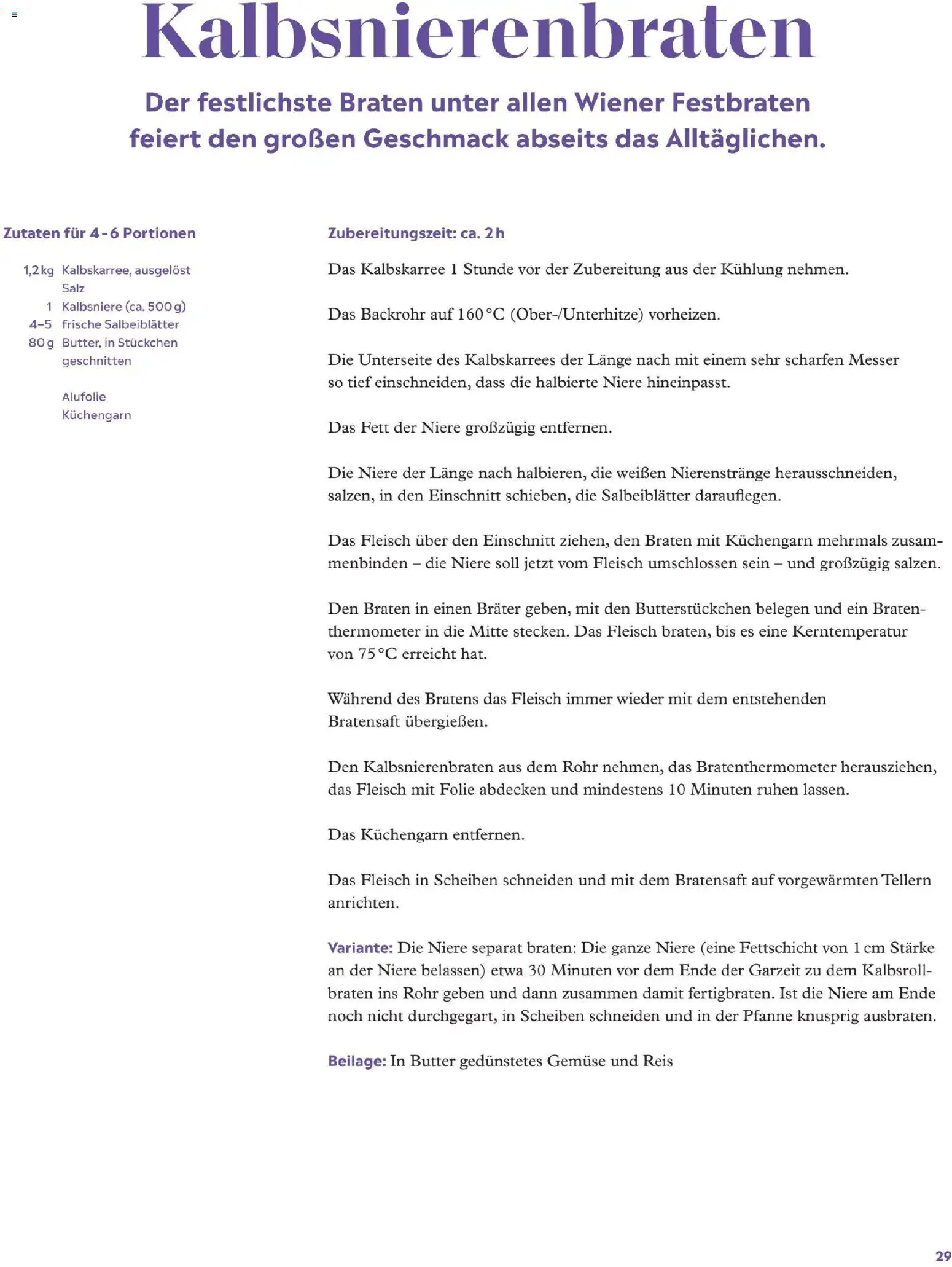 Kalbsnierenbraten

Der festlichste Braten unter allen Wiener Festbraten feiert den großen Geschmack abseits das Alltäglichen.

Zutaten für 4-6 Portionen

1,2 kg Kalbskarree, ausgelöst
Salz
1 Kalbsniere (ca. 500 g)
4–5 frische Salbeiblätter
80 g Butter, in Stückchen geschnitten

Alufolie
Küchengarn

Zubereitungszeit: ca. 2 h

Das Kalbskarree 1 Stunde vor der Zubereitung aus der Kühlung nehmen.

Das Backrohr auf 160 °C (Ober-/Unterhitze) vorheizen.

Die Unterseite des Kalbskarrees der Länge nach mit einem sehr scharfen Messer so tief einschneiden, dass die halbierte Niere hineinpasst.

Das Fett der Niere großzügig entfernen.

Die Niere der Länge nach halbieren, die weißen Nierenstränge herausschneiden, salzen, in den Einschnitt schieben, die Salbeiblätter darauflegen.

Das Fleisch über den Einschnitt ziehen, den Braten mit Küchengarn mehrmals zusammenbinden – die Niere soll jetzt vom Fleisch umschlossen sein – und großzügig salzen.

Den Braten in einen Bräter geben, mit den Butterstückchen belegen und ein Bratenthermometer in die Mitte stecken. Das Fleisch braten, bis es eine Kerntemperatur von 75 °C erreicht hat.

Während des Bratens das Fleisch immer wieder mit dem entstehenden Bratensaft übergießen.

Den Kalbsnierenbraten aus dem Rohr nehmen, das Bratenthermometer herausziehen, das Fleisch mit Folie abdecken und mindestens 10 Minuten ruhen lassen.

Das Küchengarn entfernen.

Das Fleisch in Scheiben schneiden und mit dem Bratensaft auf vorgewärmten Tellern anrichten.

Variante: Die Niere separat braten: Die ganze Niere (eine Fettschicht von 1 cm Stärke an der Niere belassen) etwa 30 Minuten vor dem Ende der Garzeit zu dem Kalbsrollbraten ins Rohr geben und dann zusammen damit fertigbraten. Ist die Niere am Ende noch nicht durchgegart, in Scheiben schneiden und in der Pfanne knusprig ausbraten.

Beilage: In Butter gedünstetes Gemüse und Reis

29